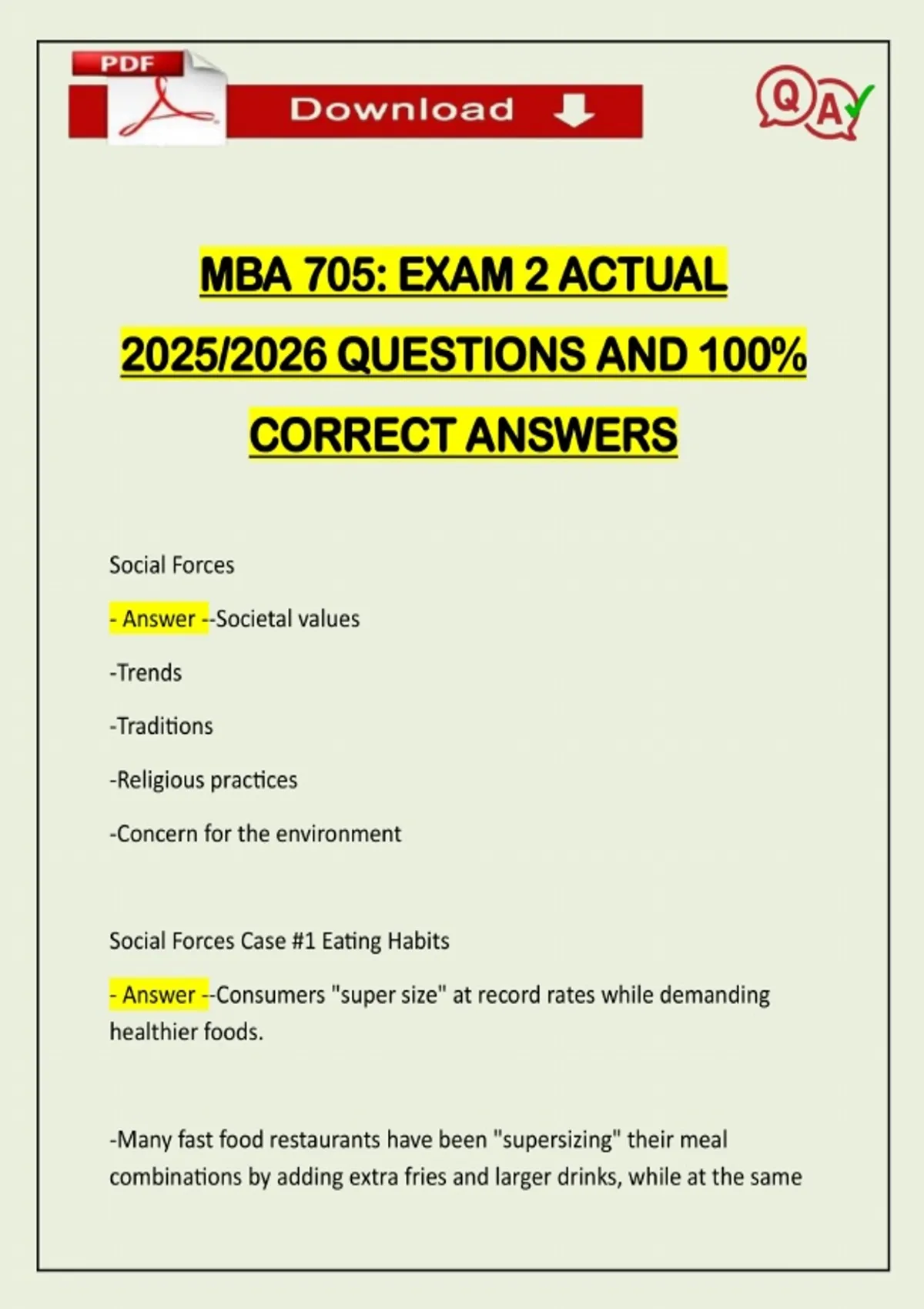 PDF

Download

QA

MBA 705: EXAM 2 ACTUAL 2025/2026 QUESTIONS AND 100% CORRECT ANSWERS

Social Forces

- Answer --Societal values

-Trends

-Traditions

-Religious practices

-Concern for the environment

Social Forces Case #1 Eating Habits

- Answer --Consumers "super size" at record rates while demanding healthier foods.

-Many fast food restaurants have been "supersizing" their meal combinations by adding extra fries and larger drinks, while at the same